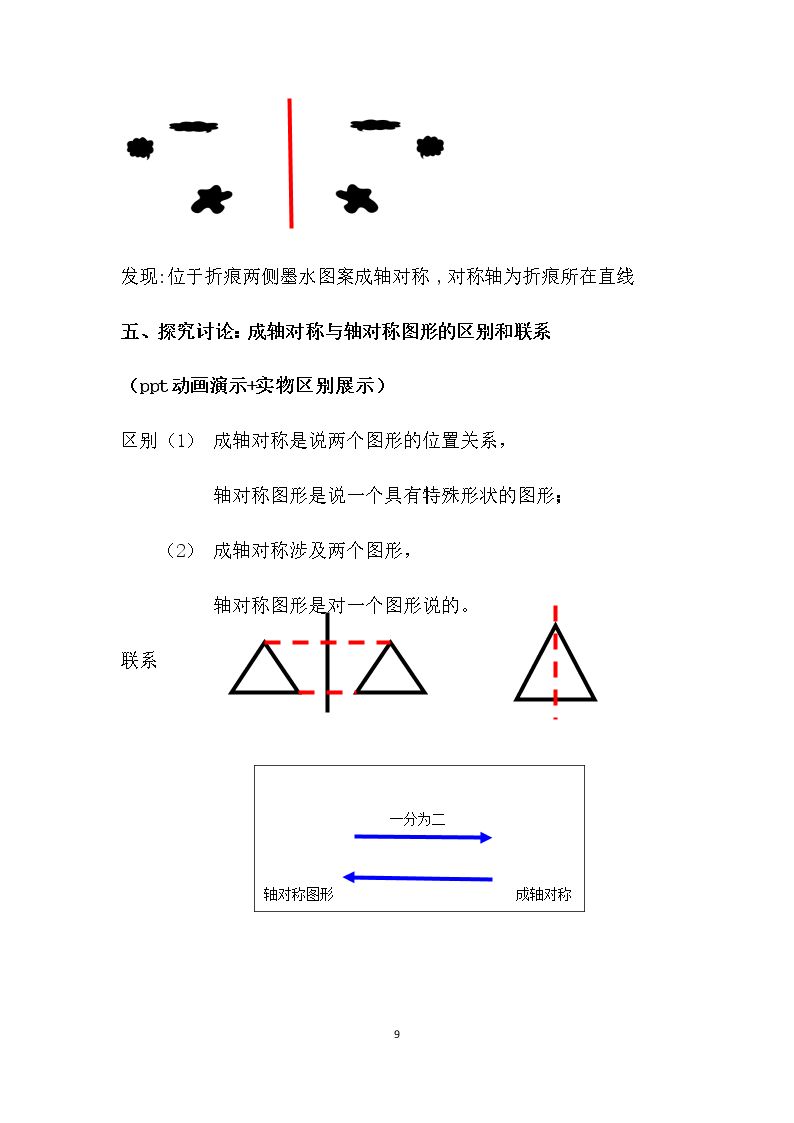 发现:位于折痕两侧墨水图案成轴对称，对称轴为折痕所在直线

五、探究讨论：成轴对称与轴对称图形的区别和联系

（ppt动画演示+实物区别展示）

区别（1） 成轴对称是说两个图形的位置关系，

轴对称图形是说一个具有特殊形状的图形；

（2） 成轴对称涉及两个图形，

轴对称图形是对一个图形说的。

联系

一分为二

轴对称图形

成轴对称

9